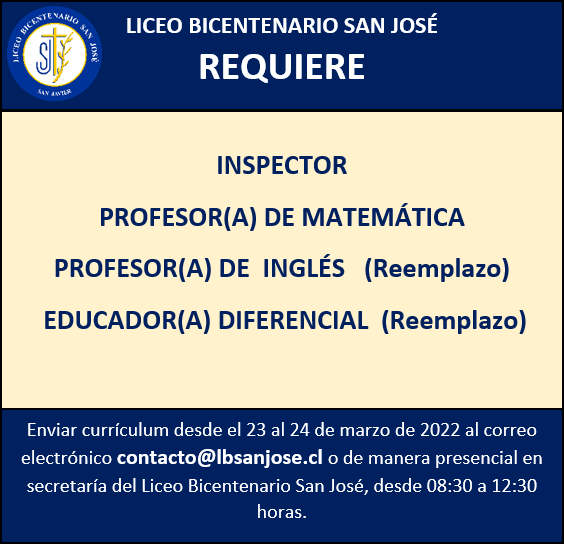 LICEO BICENTENARIO SAN JOSÉ
SJ
SAN JAVIER

LICEO BICENTENARIO SAN JOSÉ

REQUIERE

INSPECTOR

PROFESOR(A) DE MATEMÁTICA

PROFESOR(A) DE INGLÉS (Reemplazo)

EDUCADOR(A) DIFERENCIAL (Reemplazo)

Enviar currículum desde el 23 al 24 de marzo de 2022 al correo electrónico contacto@lbsanjose.cl o de manera presencial en secretaría del Liceo Bicentenario San José, desde 08:30 a 12:30 horas.